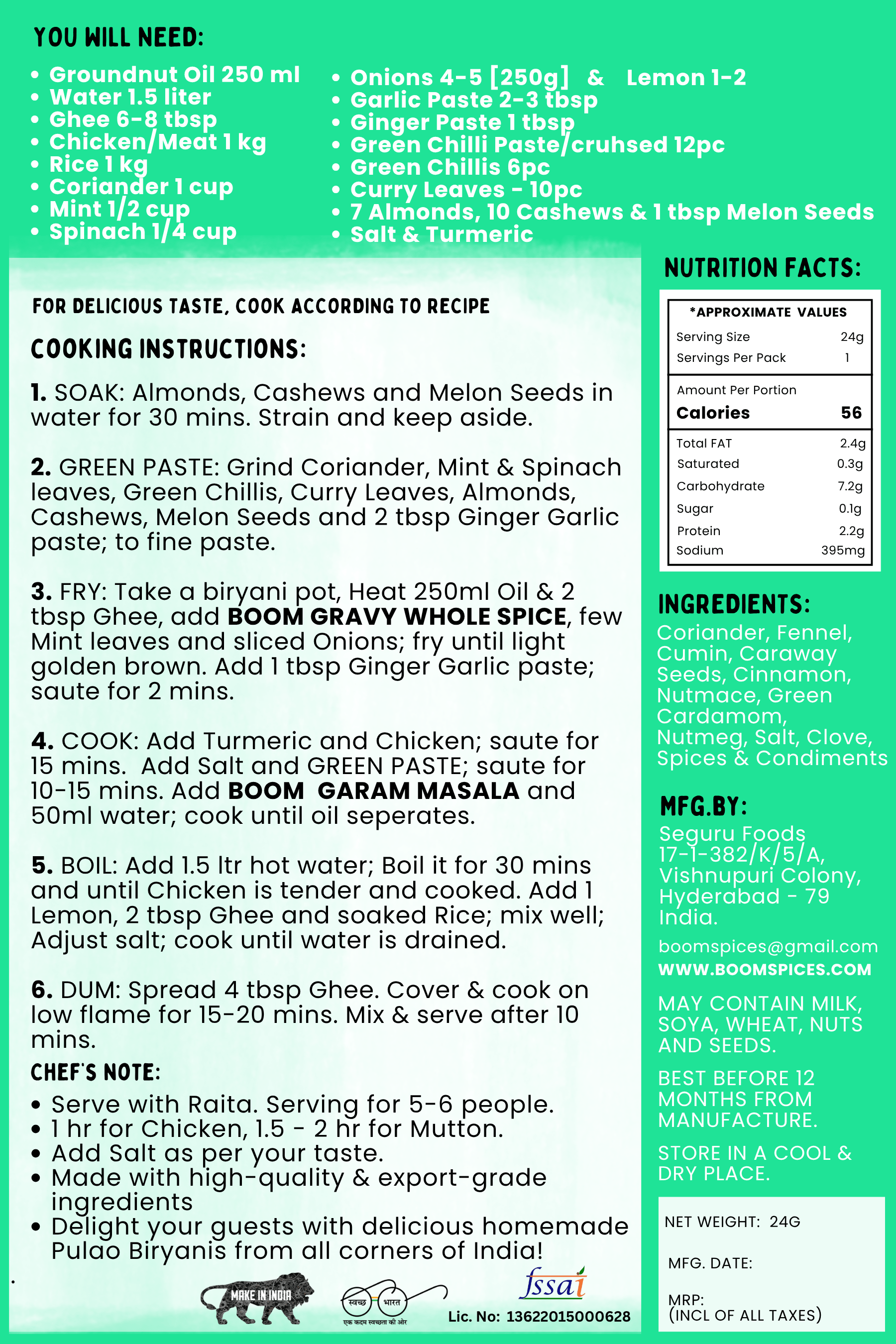 YOU WILL NEED:

- Groundnut Oil 250 ml
- Water 1.5 liter
- Ghee 6-8 tbsp
- Chicken/Meat 1 kg
- Rice 1 kg
- Coriander 1 cup
- Mint 1/2 cup
- Spinach 1/4 cup

- Onions 4-5 [250g] & Lemon 1-2
- Garlic Paste 2-3 tbsp
- Ginger Paste 1 tbsp
- Green Chilli Paste/cruhsed 12pc
- Green Chillis 6pc
- Curry Leaves - 10pc
- 7 Almonds, 10 Cashews & 1 tbsp Melon Seeds
- Salt & Turmeric

FOR DELICIOUS TASTE, COOK ACCORDING TO RECIPE

COOKING INSTRUCTIONS:

1. SOAK: Almonds, Cashews and Melon Seeds in water for 30 mins. Strain and keep aside.

2. GREEN PASTE: Grind Coriander, Mint & Spinach leaves, Green Chillis, Curry Leaves, Almonds, Cashews, Melon Seeds and 2 tbsp Ginger Garlic paste; to fine paste.

3. FRY: Take a biryani pot, Heat 250ml Oil & 2 tbsp Ghee, add BOOM GRAVY WHOLE SPICE, few Mint leaves and sliced Onions; fry until light golden brown. Add 1 tbsp Ginger Garlic paste; saute for 2 mins.

4. COOK: Add Turmeric and Chicken; saute for 15 mins. Add Salt and GREEN PASTE; saute for 10-15 mins. Add BOOM GARAM MASALA and 50ml water; cook until oil seperates.

5. BOIL: Add 1.5 ltr hot water; Boil it for 30 mins and until Chicken is tender and cooked. Add 1 Lemon, 2 tbsp Ghee and soaked Rice; mix well; Adjust salt; cook until water is drained.

6. DUM: Spread 4 tbsp Ghee. Cover & cook on low flame for 15-20 mins. Mix & serve after 10 mins.

CHEF'S NOTE:
- Serve with Raita. Serving for 5-6 people.
- 1 hr for Chicken, 1.5 - 2 hr for Mutton.
- Add Salt as per your taste.
- Made with high-quality & export-grade ingredients
- Delight your guests with delicious homemade Pulao Biryanis from all corners of India!

MAKE IN INDIA
स्वच्छ भारत
एक कदम स्वच्छता की ओर
fssai
Lic. No: 13622015000628

NUTRITION FACTS:

*APPROXIMATE VALUES

| Serving Size | 24g |
|---|---|
| Servings Per Pack | 1 |
| Amount Per Portion | |
| Calories | 56 |
| Total FAT | 2.4g |
| Saturated | 0.3g |
| Carbohydrate | 7.2g |
| Sugar | 0.1g |
| Protein | 2.2g |
| Sodium | 395mg |

INGREDIENTS:
Coriander, Fennel, Cumin, Caraway Seeds, Cinnamon, Nutmace, Green Cardamom, Nutmeg, Salt, Clove, Spices & Condiments

MFG.BY:
Seguru Foods
17-1-382/K/5/A,
Vishnupuri Colony,
Hyderabad - 79
India.

boomspices@gmail.com
WWW.BOOMSPICES.COM

MAY CONTAIN MILK, SOYA, WHEAT, NUTS AND SEEDS.

BEST BEFORE 12 MONTHS FROM MANUFACTURE.

STORE IN A COOL & DRY PLACE.

NET WEIGHT: 24G

MFG. DATE:

MRP:
(INCL OF ALL TAXES)